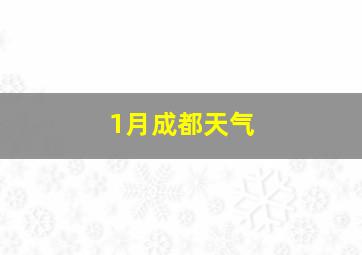 1月成都天气